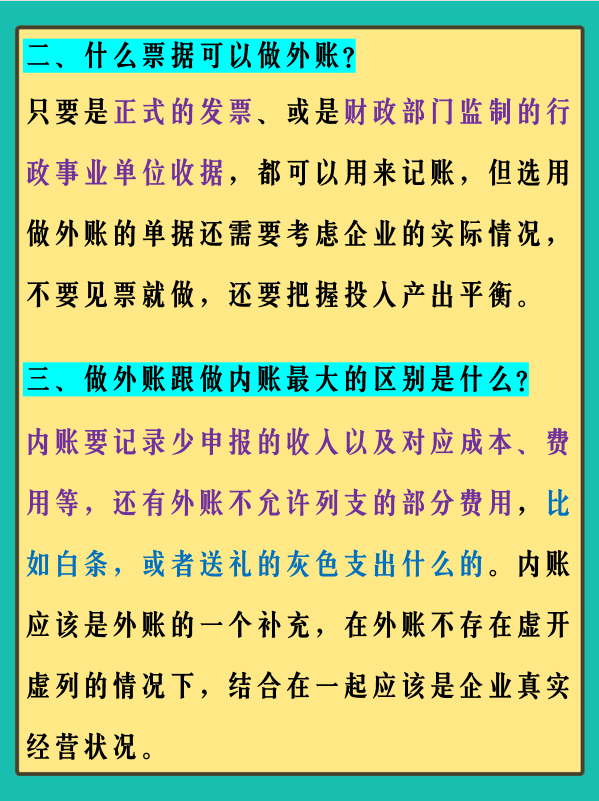 二、什么票据可以做外账？

只要是正式的发票、或是财政部门监制的行政事业单位收据，都可以用来记账，但选用做外账的单据还需要考虑企业的实际情况，不要见票就做，还要把握投入产出平衡。

三、做外账跟做内账最大的区别是什么？

内账要记录少申报的收入以及对应成本、费用等，还有外账不允许列支的部分费用，比如白条，或者送礼的灰色支出什么的。内账应该是外账的一个补充，在外账不存在虚开虚列的情况下，结合在一起应该是企业真实经营状况。